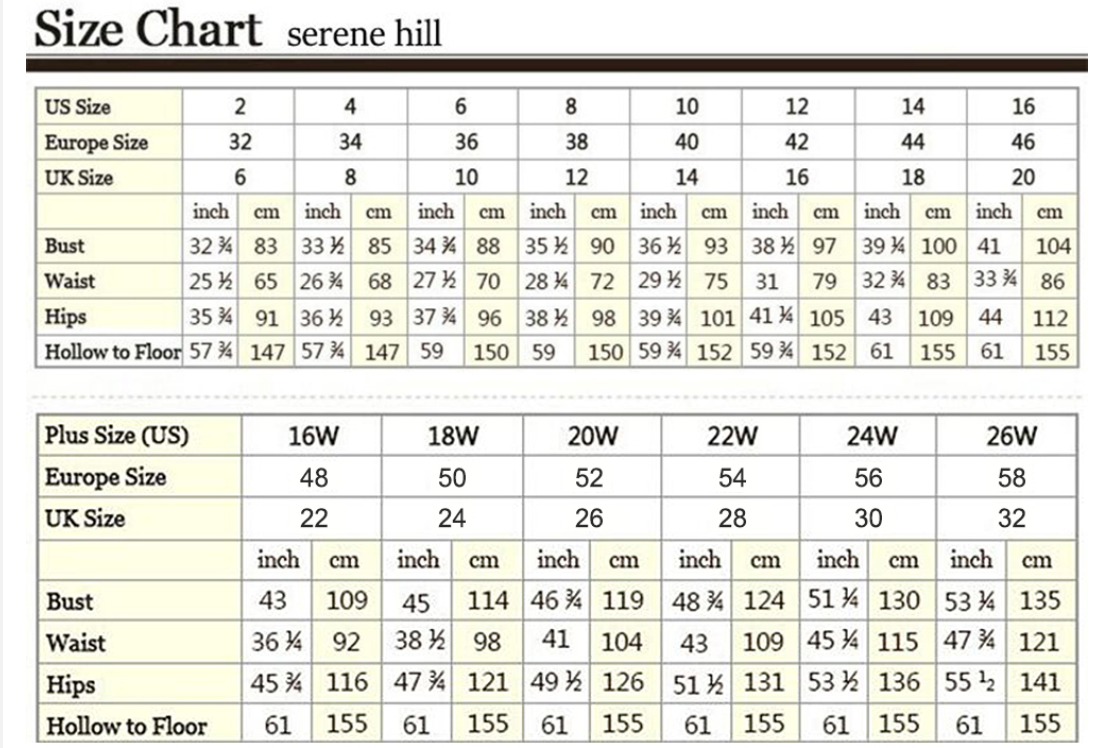 Size Chart serene hill

| US Size | 2 | | 4 | | 6 | | 8 | | 10 | | 12 | | 14 | | 16 | |
|---|---|---|---|---|---|---|---|---|---|---|---|---|---|---|---|---|
| Europe Size | 32 | | 34 | | 36 | | 38 | | 40 | | 42 | | 44 | | 46 | |
| UK Size | 6 | | 8 | | 10 | | 12 | | 14 | | 16 | | 18 | | 20 | |
| | inch | cm | inch | cm | inch | cm | inch | cm | inch | cm | inch | cm | inch | cm | inch | cm |
| Bust | 32 ¾ | 83 | 33 ½ | 85 | 34 ¾ | 88 | 35 ½ | 90 | 36 ½ | 93 | 38 ½ | 97 | 39 ¼ | 100 | 41 | 104 |
| Waist | 25 ½ | 65 | 26 ¾ | 68 | 27 ½ | 70 | 28 ¼ | 72 | 29 ½ | 75 | 31 | 79 | 32 ¾ | 83 | 33 ¾ | 86 |
| Hips | 35 ¾ | 91 | 36 ½ | 93 | 37 ¾ | 96 | 38 ½ | 98 | 39 ¾ | 101 | 41 ¼ | 105 | 43 | 109 | 44 | 112 |
| Hollow to Floor | 57 ¾ | 147 | 57 ¾ | 147 | 59 | 150 | 59 | 150 | 59 ¾ | 152 | 59 ¾ | 152 | 61 | 155 | 61 | 155 |

| Plus Size (US) | 16W | | 18W | | 20W | | 22W | | 24W | | 26W | |
|---|---|---|---|---|---|---|---|---|---|---|---|---|
| Europe Size | 48 | | 50 | | 52 | | 54 | | 56 | | 58 | |
| UK Size | 22 | | 24 | | 26 | | 28 | | 30 | | 32 | |
| | inch | cm | inch | cm | inch | cm | inch | cm | inch | cm | inch | cm |
| Bust | 43 | 109 | 45 | 114 | 46 ¾ | 119 | 48 ¾ | 124 | 51 ¼ | 130 | 53 ¼ | 135 |
| Waist | 36 ¼ | 92 | 38 ½ | 98 | 41 | 104 | 43 | 109 | 45 ¼ | 115 | 47 ¾ | 121 |
| Hips | 45 ¾ | 116 | 47 ¾ | 121 | 49 ½ | 126 | 51 ½ | 131 | 53 ½ | 136 | 55 ½ | 141 |
| Hollow to Floor | 61 | 155 | 61 | 155 | 61 | 155 | 61 | 155 | 61 | 155 | 61 | 155 |